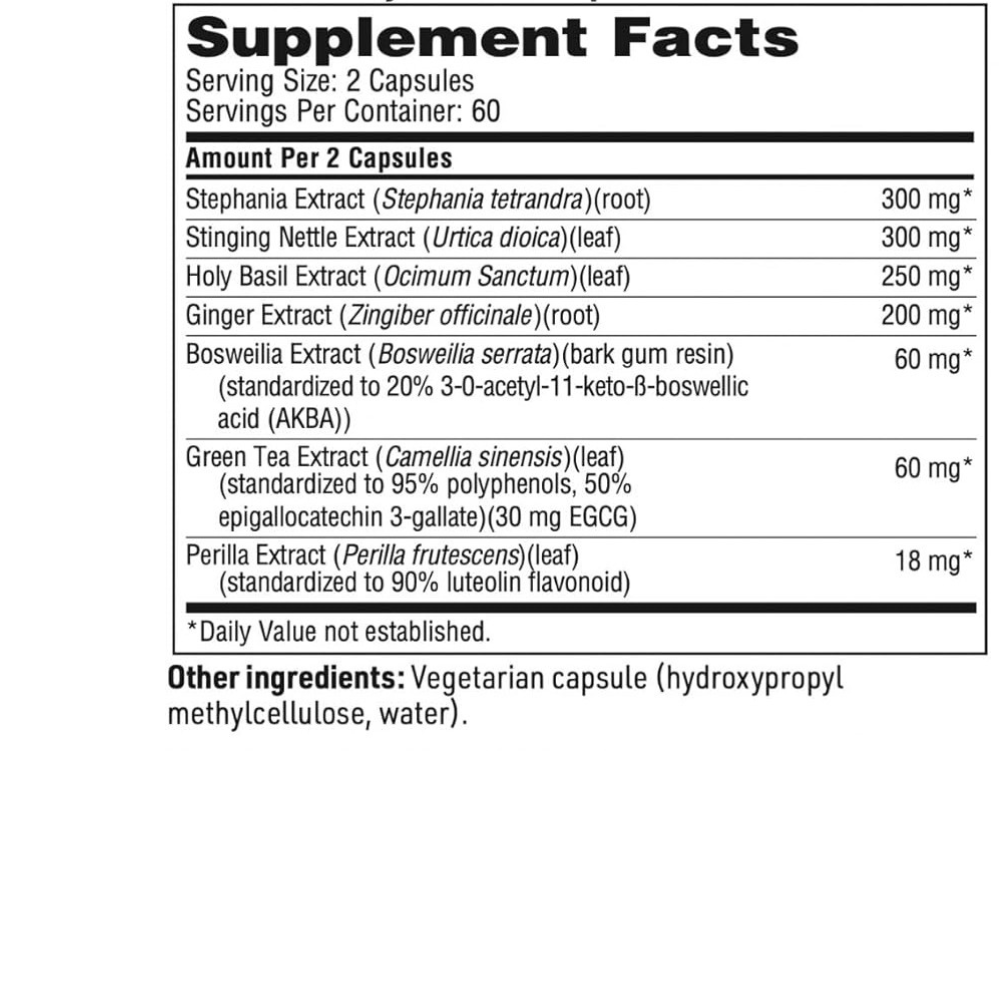 Supplement Facts
Serving Size: 2 Capsules
Servings Per Container: 60

| Amount Per 2 Capsules | |
|---|---|
| Stephania Extract (Stephania tetrandra)(root) | 300 mg* |
| Stinging Nettle Extract (Urtica dioica)(leaf) | 300 mg* |
| Holy Basil Extract (Ocimum Sanctum)(leaf) | 250 mg* |
| Ginger Extract (Zingiber officinale)(root) | 200 mg* |
| Bosweilia Extract (Bosweilia serrata)(bark gum resin) (standardized to 20% 3-0-acetyl-11-keto-ß-boswellic acid (AKBA)) | 60 mg* |
| Green Tea Extract (Camellia sinensis)(leaf) (standardized to 95% polyphenols, 50% epigallocatechin 3-gallate)(30 mg EGCG) | 60 mg* |
| Perilla Extract (Perilla frutescens)(leaf) (standardized to 90% luteolin flavonoid) | 18 mg* |

*Daily Value not established.

Other ingredients: Vegetarian capsule (hydroxypropyl methylcellulose, water).